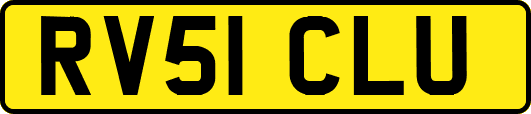 RV51 CLU